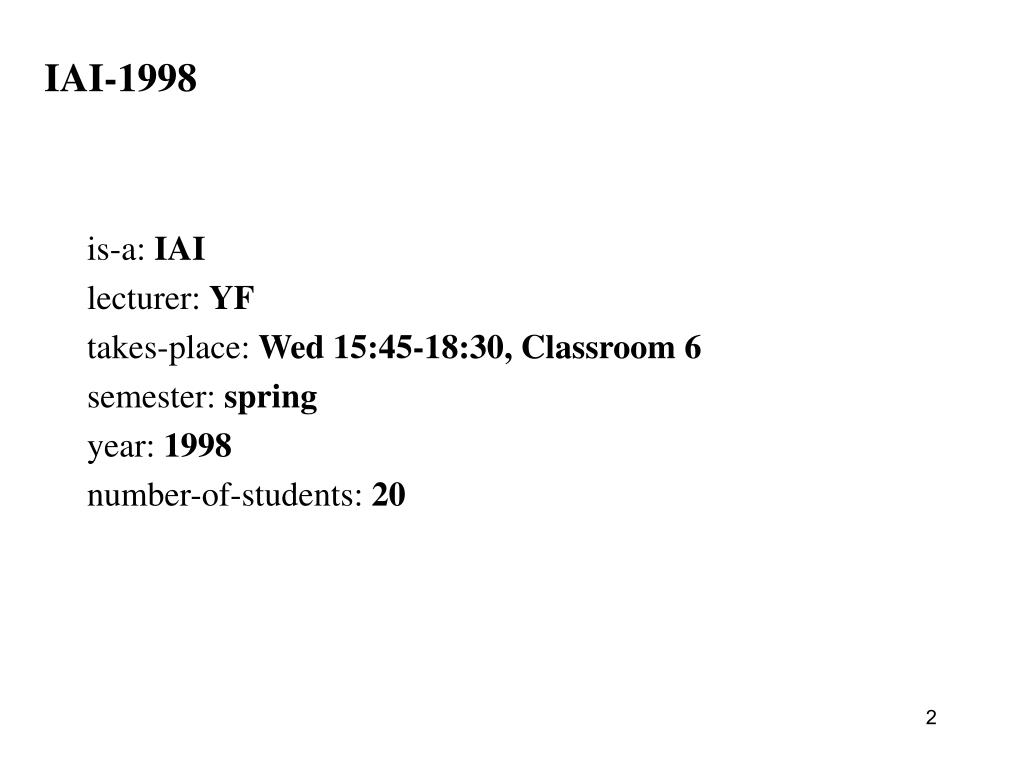 IAI-1998

is-a: IAI
lecturer: YF
takes-place: Wed 15:45-18:30, Classroom 6
semester: spring
year: 1998
number-of-students: 20

2